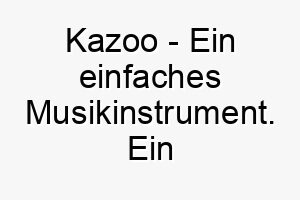 Kazoo - Ein einfaches Musikinstrument. Ein